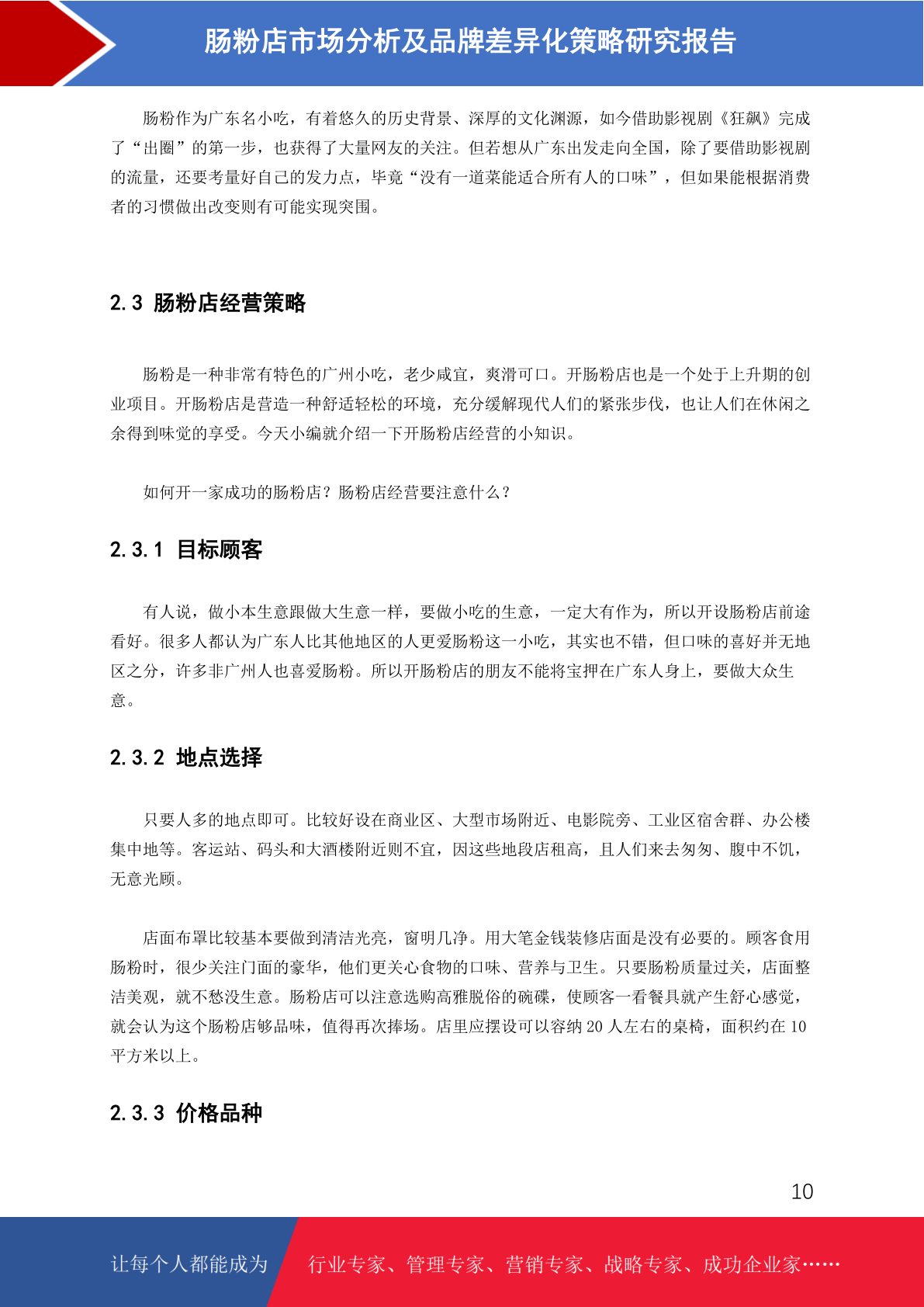 肠粉店市场分析及品牌差异化策略研究报告

肠粉作为广东名小吃，有着悠久的历史背景、深厚的文化渊源，如今借助影视剧《狂飙》完成了“出圈”的第一步，也获得了大量网友的关注。但若想从广东出发走向全国，除了要借助影视剧的流量，还要考量好自己的发力点，毕竟“没有一道菜能适合所有人的口味”，但如果能根据消费者的习惯做出改变则有可能实现突围。

2.3 肠粉店经营策略

肠粉是一种非常有特色的广州小吃，老少咸宜，爽滑可口。开肠粉店也是一个处于上升期的创业项目。开肠粉店是营造一种舒适轻松的环境，充分缓解现代人们的紧张步伐，也让人们在休闲之余得到味觉的享受。今天小编就介绍一下开肠粉店经营的小知识。

如何开一家成功的肠粉店？肠粉店经营要注意什么？

2.3.1 目标顾客

有人说，做小本生意跟做大生意一样，要做小吃的生意，一定大有作为，所以开设肠粉店前途看好。很多人都认为广东人比其他地区的人更爱肠粉这一小吃，其实也不错，但口味的喜好并无地区之分，许多非广州人也喜爱肠粉。所以开肠粉店的朋友不能将宝押在广东人身上，要做大众生意。

2.3.2 地点选择

只要人多的地点即可。比较好设在商业区、大型市场附近、电影院旁、工业区宿舍群、办公楼集中地等。客运站、码头和大酒楼附近则不宜，因这些地段店租高，且人们来去匆匆、腹中不饥，无意光顾。

店面布罩比较基本要做到清洁光亮，窗明几净。用大笔金钱装修店面是没有必要的。顾客食用肠粉时，很少关注门面的豪华，他们更关心食物的口味、营养与卫生。只要肠粉质量过关，店面整洁美观，就不愁没生意。肠粉店可以注意选购高雅脱俗的碗碟，使顾客一看餐具就产生舒心感觉，就会认为这个肠粉店够品味，值得再次捧场。店里应摆设可以容纳 20 人左右的桌椅，面积约在 10 平方米以上。

2.3.3 价格品种

10

让每个人都能成为 行业专家、管理专家、营销专家、战略专家、成功企业家……